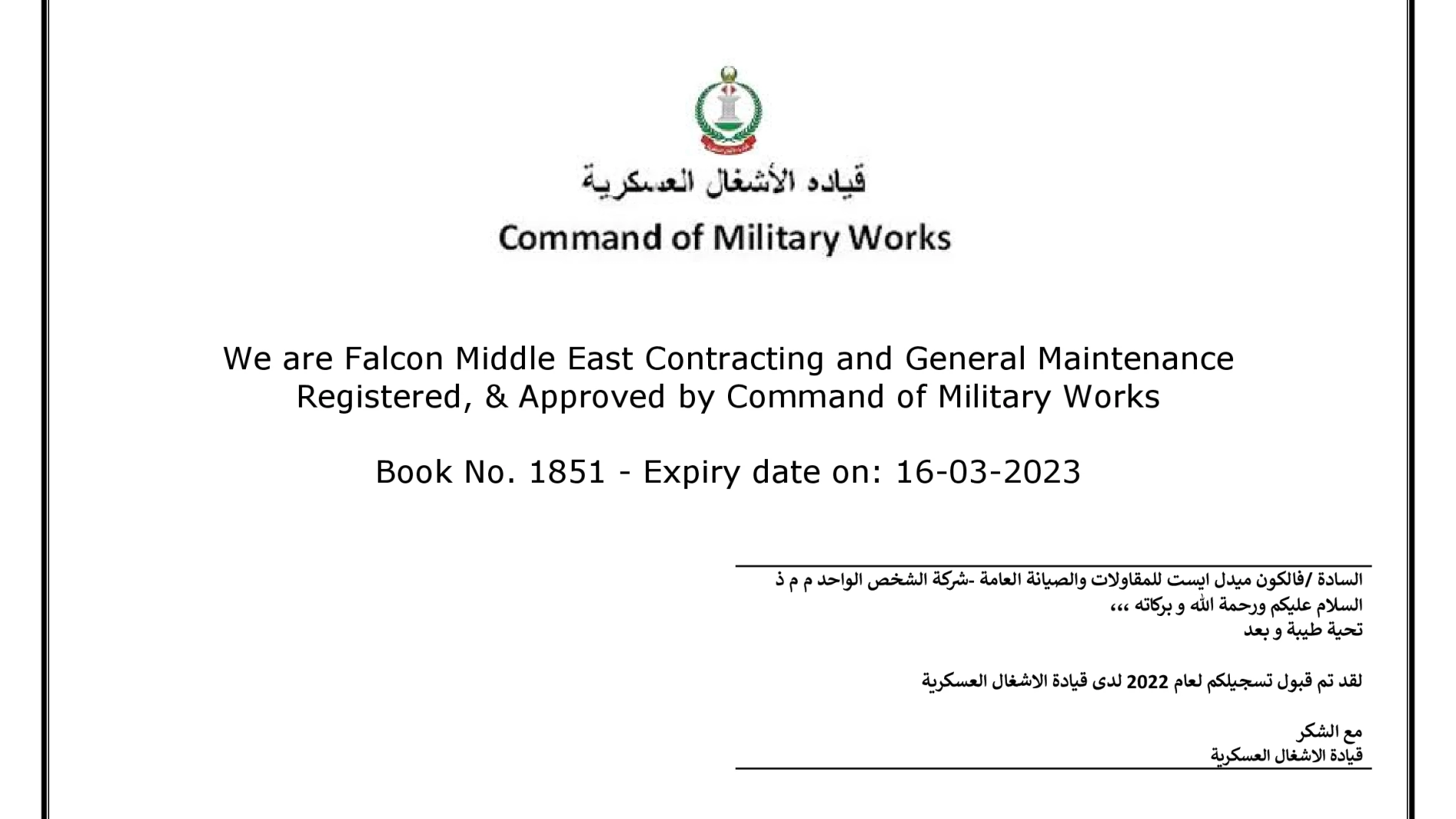 قياده الأشغال العسكرية
Command of Military Works

We are Falcon Middle East Contracting and General Maintenance Registered, & Approved by Command of Military Works

Book No. 1851 - Expiry date on: 16-03-2023

السادة /فالكون ميدل ايست للمقاولات والصيانة العامة -شركة الشخص الواحد م م ذ
السلام عليكم ورحمة الله و بركاته ،،،
تحية طيبة و بعد

لقد تم قبول تسجيلكم لعام 2022 لدى قيادة الاشغال العسكرية

مع الشكر
قيادة الاشغال العسكرية